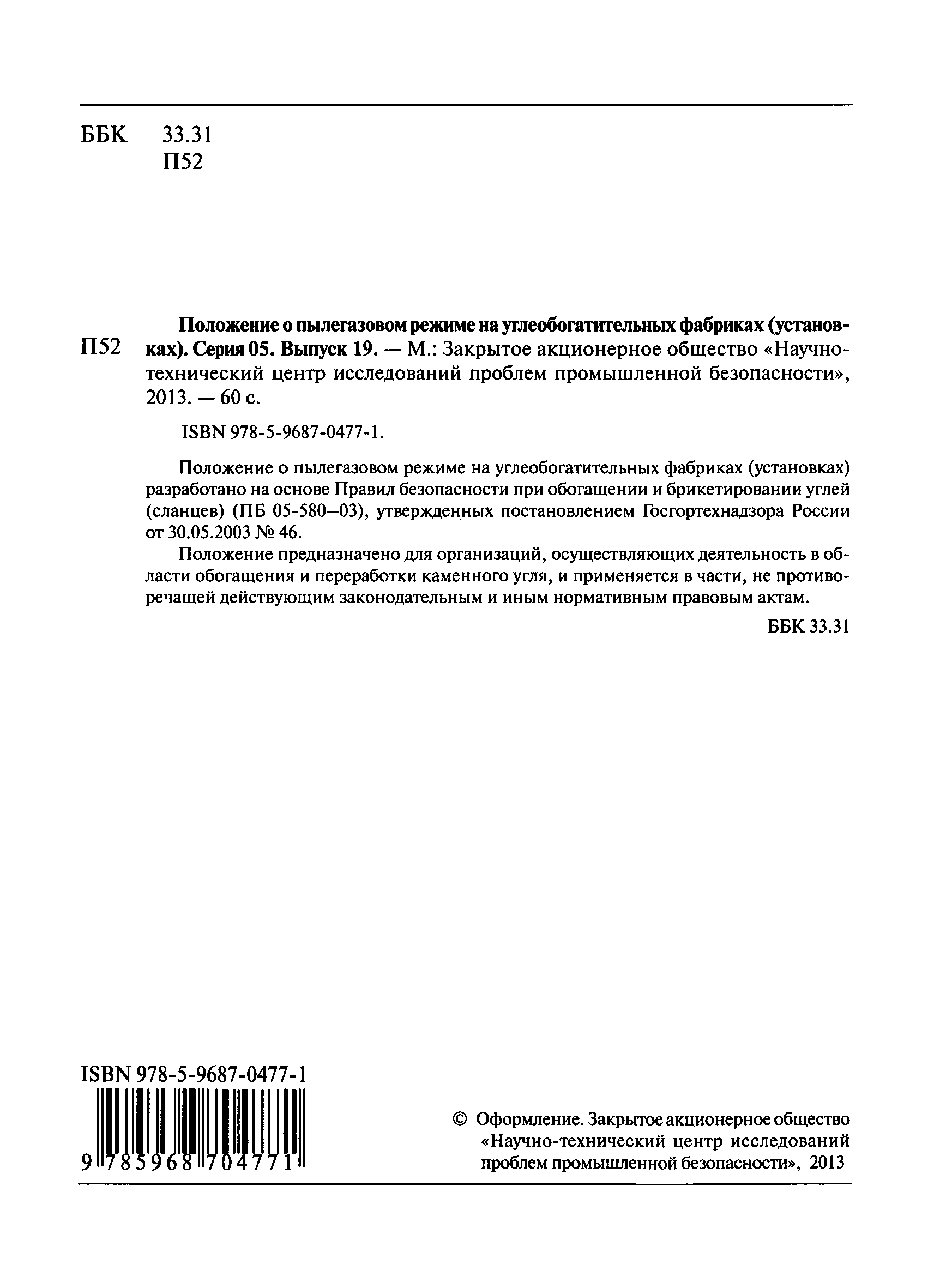 ББК 33.31
П52

П52

Положение о пылегазовом режиме на углеобогатительных фабриках (установках). Серия 05. Выпуск 19. — М.: Закрытое акционерное общество «Научно-технический центр исследований проблем промышленной безопасности», 2013. — 60 с.

ISBN 978-5-9687-0477-1.

Положение о пылегазовом режиме на углеобогатительных фабриках (установках) разработано на основе Правил безопасности при обогащении и брикетировании углей (сланцев) (ПБ 05-580—03), утвержденных постановлением Госгортехнадзора России от 30.05.2003 № 46.

Положение предназначено для организаций, осуществляющих деятельность в области обогащения и переработки каменного угля, и применяется в части, не противоречащей действующим законодательным и иным нормативным правовым актам.

ББК 33.31

ISBN 978-5-9687-0477-1
9 785968 704771

© Оформление. Закрытое акционерное общество «Научно-технический центр исследований проблем промышленной безопасности», 2013